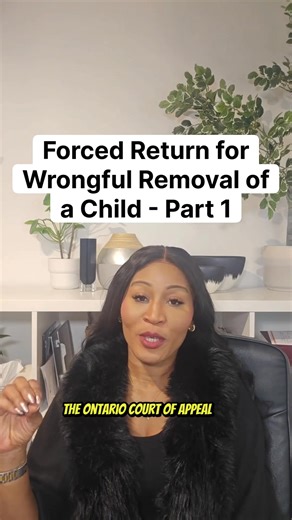 Forced Return for Wrongful Removal of a Child - Part 1

THE ONTARIO COURT OF APPEAL